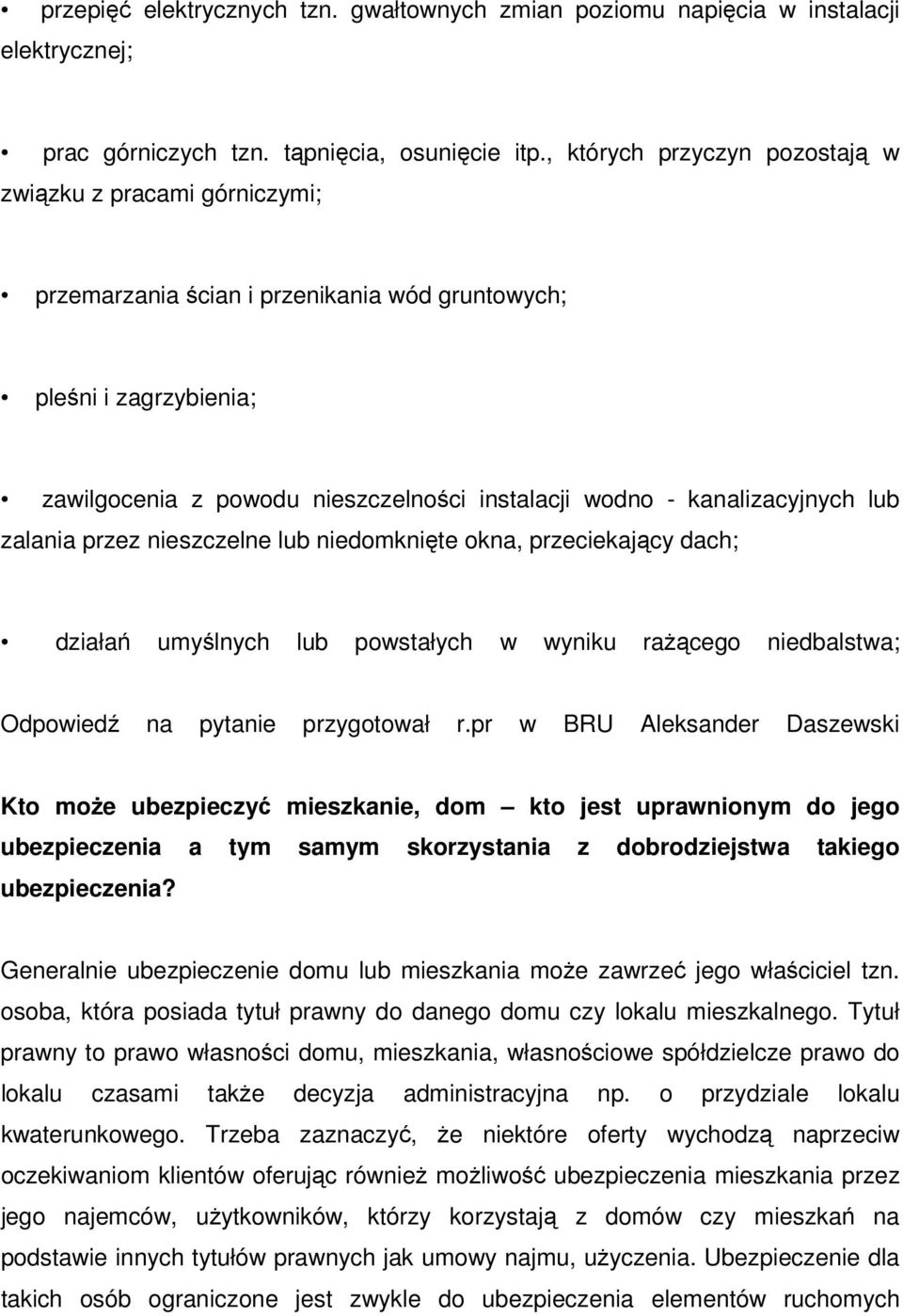 • przepięć elektrycznych tzn. gwałtownych zmian poziomu napięcia w instalacji elektrycznej;

• prac górniczych tzn. tąpnięcia, osunięcie itp., których przyczyn pozostają w związku z pracami górniczymi;

• przemarzania ścian i przenikania wód gruntowych;

• pleśni i zagrzybienia;

• zawilgocenia z powodu nieszczelności instalacji wodno - kanalizacyjnych lub zalania przez nieszczelne lub niedomknięte okna, przeciekający dach;

• działań umyślnych lub powstałych w wyniku rażącego niedbalstwa;

Odpowiedź na pytanie przygotował r.pr w BRU Aleksander Daszewski

Kto może ubezpieczyć mieszkanie, dom – kto jest uprawnionym do jego ubezpieczenia a tym samym skorzystania z dobrodziejstwa takiego ubezpieczenia?

Generalnie ubezpieczenie domu lub mieszkania może zawrzeć jego właściciel tzn. osoba, która posiada tytuł prawny do danego domu czy lokalu mieszkalnego. Tytuł prawny to prawo własności domu, mieszkania, własnościowe spółdzielcze prawo do lokalu czasami także decyzja administracyjna np. o przydziale lokalu kwaterunkowego. Trzeba zaznaczyć, że niektóre oferty wychodzą naprzeciw oczekiwaniom klientów oferując również możliwość ubezpieczenia mieszkania przez jego najemców, użytkowników, którzy korzystają z domów czy mieszkań na podstawie innych tytułów prawnych jak umowy najmu, użyczenia. Ubezpieczenie dla takich osób ograniczone jest zwykle do ubezpieczenia elementów ruchomych